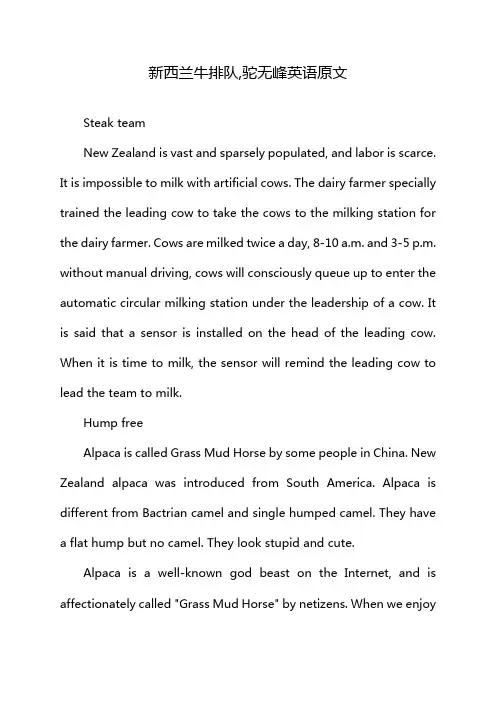 新西兰牛排队,驼无峰英语原文

Steak team

New Zealand is vast and sparsely populated, and labor is scarce. It is impossible to milk with artificial cows. The dairy farmer specially trained the leading cow to take the cows to the milking station for the dairy farmer. Cows are milked twice a day, 8-10 a.m. and 3-5 p.m. without manual driving, cows will consciously queue up to enter the automatic circular milking station under the leadership of a cow. It is said that a sensor is installed on the head of the leading cow. When it is time to milk, the sensor will remind the leading cow to lead the team to milk.

Hump free

Alpaca is called Grass Mud Horse by some people in China. New Zealand alpaca was introduced from South America. Alpaca is different from Bactrian camel and single humped camel. They have a flat hump but no camel. They look stupid and cute.

Alpaca is a well-known god beast on the Internet, and is affectionately called "Grass Mud Horse" by netizens. When we enjoy